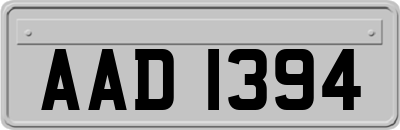 AAD 1394